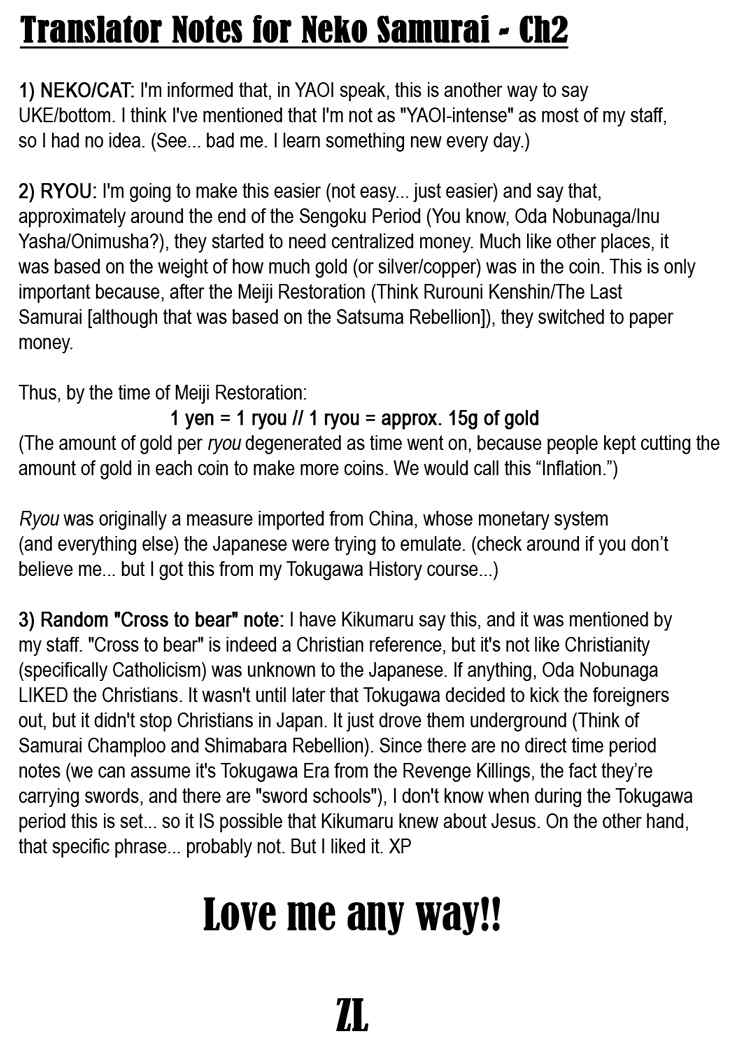 Translator Notes for Neko Samurai - Ch2

1) NEKO/CAT: I'm informed that, in YAOI speak, this is another way to say UKE/bottom. I think I've mentioned that I'm not as "YAOI-intense" as most of my staff, so I had no idea. (See... bad me. I learn something new every day.)

2) RYOU: I'm going to make this easier (not easy... just easier) and say that, approximately around the end of the Sengoku Period (You know, Oda Nobunaga/Inu Yasha/Onimusha?), they started to need centralized money. Much like other places, it was based on the weight of how much gold (or silver/copper) was in the coin. This is only important because, after the Meiji Restoration (Think Rurouni Kenshin/The Last Samurai [although that was based on the Satsuma Rebellion]), they switched to paper money.

Thus, by the time of Meiji Restoration:

1 yen = 1 ryou // 1 ryou = approx. 15g of gold

(The amount of gold per ryou degenerated as time went on, because people kept cutting the amount of gold in each coin to make more coins. We would call this “Inflation.”)

Ryou was originally a measure imported from China, whose monetary system (and everything else) the Japanese were trying to emulate. (check around if you don’t believe me... but I got this from my Tokugawa History course...)

3) Random "Cross to bear" note: I have Kikumaru say this, and it was mentioned by my staff. "Cross to bear" is indeed a Christian reference, but it's not like Christianity (specifically Catholicism) was unknown to the Japanese. If anything, Oda Nobunaga LIKED the Christians. It wasn't until later that Tokugawa decided to kick the foreigners out, but it didn't stop Christians in Japan. It just drove them underground (Think of Samurai Champloo and Shimabara Rebellion). Since there are no direct time period notes (we can assume it's Tokugawa Era from the Revenge Killings, the fact they’re carrying swords, and there are "sword schools"), I don't know when during the Tokugawa period this is set... so it IS possible that Kikumaru knew about Jesus. On the other hand, that specific phrase... probably not. But I liked it. XP

Love me any way!!

ZL